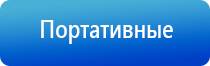 Портативные